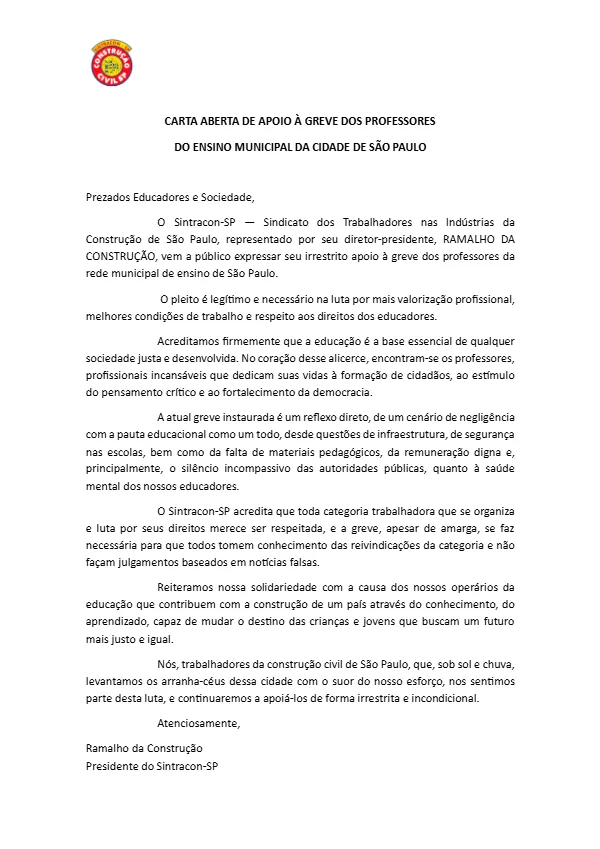 SINTRACON
CONSTRUÇÃO
CIVIL SP

CARTA ABERTA DE APOIO À GREVE DOS PROFESSORES

DO ENSINO MUNICIPAL DA CIDADE DE SÃO PAULO

Prezados Educadores e Sociedade,

O Sintracon-SP — Sindicato dos Trabalhadores nas Indústrias da Construção de São Paulo, representado por seu diretor-presidente, RAMALHO DA CONSTRUÇÃO, vem a público expressar seu irrestrito apoio à greve dos professores da rede municipal de ensino de São Paulo.

O pleito é legítimo e necessário na luta por mais valorização profissional, melhores condições de trabalho e respeito aos direitos dos educadores.

Acreditamos firmemente que a educação é a base essencial de qualquer sociedade justa e desenvolvida. No coração desse alicerce, encontram-se os professores, profissionais incansáveis que dedicam suas vidas à formação de cidadãos, ao estímulo do pensamento crítico e ao fortalecimento da democracia.

A atual greve instaurada é um reflexo direto, de um cenário de negligência com a pauta educacional como um todo, desde questões de infraestrutura, de segurança nas escolas, bem como da falta de materiais pedagógicos, da remuneração digna e, principalmente, o silêncio incompassivo das autoridades públicas, quanto à saúde mental dos nossos educadores.

O Sintracon-SP acredita que toda categoria trabalhadora que se organiza e luta por seus direitos merece ser respeitada, e a greve, apesar de amarga, se faz necessária para que todos tomem conhecimento das reivindicações da categoria e não façam julgamentos baseados em notícias falsas.

Reiteramos nossa solidariedade com a causa dos nossos operários da educação que contribuem com a construção de um país através do conhecimento, do aprendizado, capaz de mudar o destino das crianças e jovens que buscam um futuro mais justo e igual.

Nós, trabalhadores da construção civil de São Paulo, que, sob sol e chuva, levantamos os arranha-céus dessa cidade com o suor do nosso esforço, nos sentimos parte desta luta, e continuaremos a apoiá-los de forma irrestrita e incondicional.

Atenciosamente,

Ramalho da Construção
Presidente do Sintracon-SP